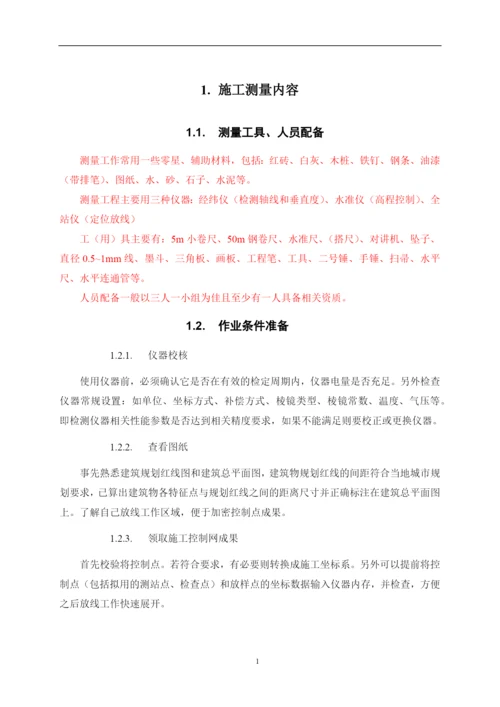 1. 施工测量内容

1.1. 测量工具、人员配备

测量工作常用一些零星、辅助材料，包括：红砖、白灰、木桩、铁钉、钢条、油漆（带排笔）、图纸、水、砂、石子、水泥等。

测量工程主要用三种仪器：经纬仪（检测轴线和垂直度）、水准仪（高程控制）、全站仪（定位放线）

工（用）具主要有：5m 小卷尺、50m 钢卷尺、水准尺、（搭尺）、对讲机、坠子、直径 0.5~1mm 线、墨斗、三角板、画板、工程笔、工具、二号锤、手锤、扫帚、水平尺、水平连通管等。

人员配备一般以三人一小组为佳且至少有一人具备相关资质。

1.2. 作业条件准备

1.2.1. 仪器校核

使用仪器前，必须确认它是否在有效的检定周期内，仪器电量是否充足。另外检查仪器常规设置：如单位、坐标方式、补偿方式、棱镜类型、棱镜常数、温度、气压等。即检测仪器相关性能参数是否达到相关精度要求，如果不能满足则要校正或更换仪器。

1.2.2. 查看图纸

事先熟悉建筑规划红线图和建筑总平面图，建筑物规划红线的间距符合当地城市规划要求，已算出建筑物各特征点与规划红线之间的距离尺寸并正确标注在建筑总平面图上。了解自己放线工作区域，便于加密控制点成果。

1.2.3. 领取施工控制网成果

首先校验将控制点。若符合要求，有必要则转换成施工坐标系。另外可以提前将控制点（包括拟用的测站点、检查点）和放样点的坐标数据输入仪器内存，并检查，方便之后放线工作快速展开。

1